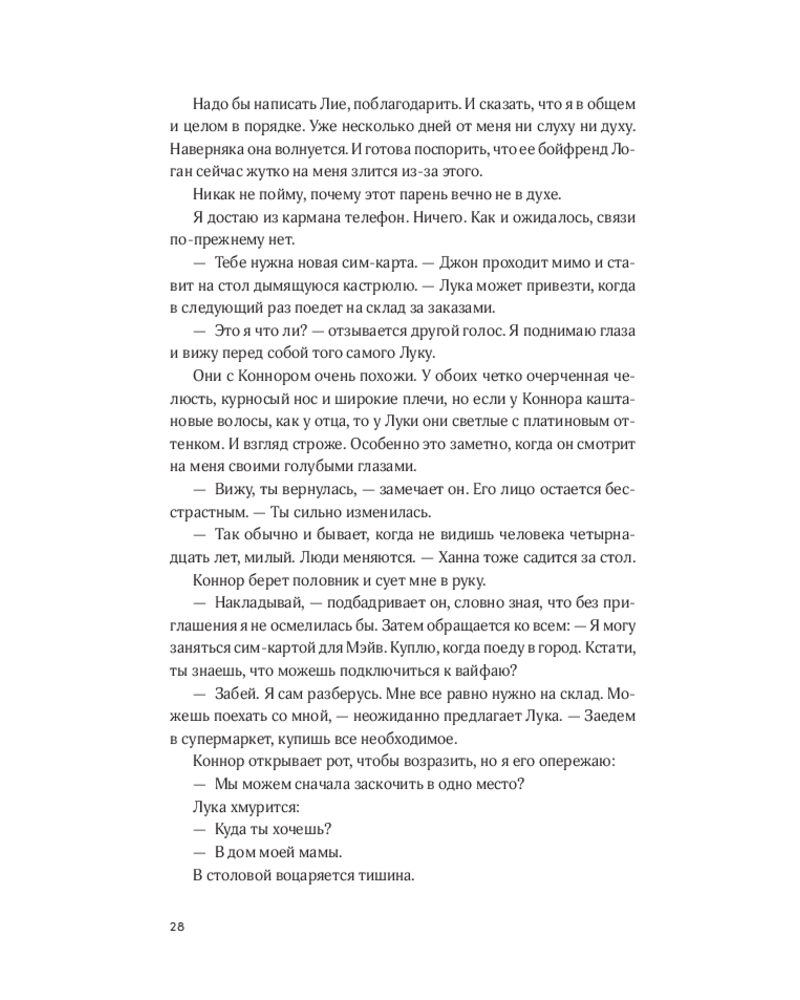 Надо бы написать Лие, поблагодарить. И сказать, что я в общем и целом в порядке. Уже несколько дней от меня ни слуху ни духу. Наверняка она волнуется. И готова поспорить, что ее бойфренд Логан сейчас жутко на меня злится из-за этого.

Никак не пойму, почему этот парень вечно не в духе.

Я достаю из кармана телефон. Ничего. Как и ожидалось, связи по-прежнему нет.

— Тебе нужна новая сим-карта. — Джон проходит мимо и ставит на стол дымящуюся кастрюлю. — Лука может привезти, когда в следующий раз поедет на склад за заказами.

— Это я что ли? — отзывается другой голос. Я поднимаю глаза и вижу перед собой того самого Луку.

Они с Коннором очень похожи. У обоих четко очерченная челюсть, курносый нос и широкие плечи, но если у Коннора каштановые волосы, как у отца, то у Луки они светлые с платиновым оттенком. И взгляд строже. Особенно это заметно, когда он смотрит на меня своими голубыми глазами.

— Вижу, ты вернулась, — замечает он. Его лицо остается бесстрастным. — Ты сильно изменилась.

— Так обычно и бывает, когда не видишь человека четырнадцать лет, милый. Люди меняются. — Ханна тоже садится за стол.

Коннор берет половник и сует мне в руку.

— Накладывай, — подбадривает он, словно зная, что без приглашения я не осмелилась бы. Затем обращается ко всем: — Я могу заняться сим-картой для Мэйв. Куплю, когда поеду в город. Кстати, ты знаешь, что можешь подключиться к вайфаю?

— Забей. Я сам разберусь. Мне все равно нужно на склад. Можешь поехать со мной, — неожиданно предлагает Лука. — Заедем в супермаркет, купишь все необходимое.

Коннор открывает рот, чтобы возразить, но я его опережаю:

— Мы можем сначала заскочить в одно место?

Лука хмурится:

— Куда ты хочешь?

— В дом моей мамы.

В столовой воцаряется тишина.

28